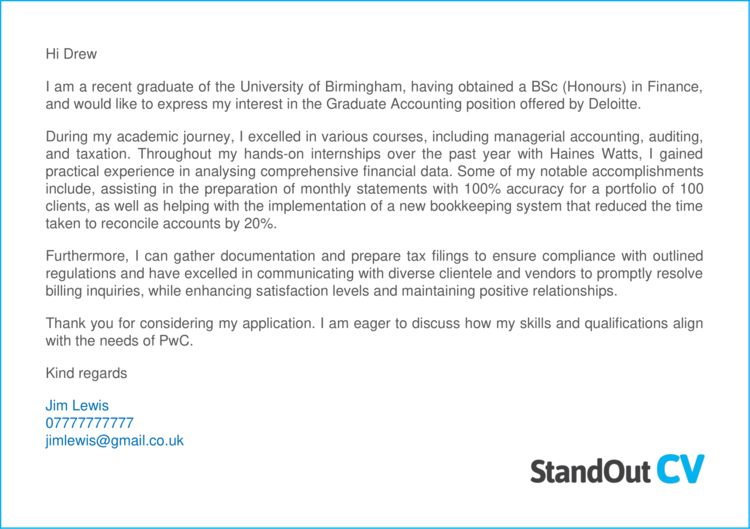 Hi Drew

I am a recent graduate of the University of Birmingham, having obtained a BSc (Honours) in Finance, and would like to express my interest in the Graduate Accounting position offered by Deloitte.

During my academic journey, I excelled in various courses, including managerial accounting, auditing, and taxation. Throughout my hands-on internships over the past year with Haines Watts, I gained practical experience in analysing comprehensive financial data. Some of my notable accomplishments include, assisting in the preparation of monthly statements with 100% accuracy for a portfolio of 100 clients, as well as helping with the implementation of a new bookkeeping system that reduced the time taken to reconcile accounts by 20%.

Furthermore, I can gather documentation and prepare tax filings to ensure compliance with outlined regulations and have excelled in communicating with diverse clientele and vendors to promptly resolve billing inquiries, while enhancing satisfaction levels and maintaining positive relationships.

Thank you for considering my application. I am eager to discuss how my skills and qualifications align with the needs of PwC.

Kind regards

Jim Lewis
07777777777
jimlewis@gmail.co.uk

StandOut CV